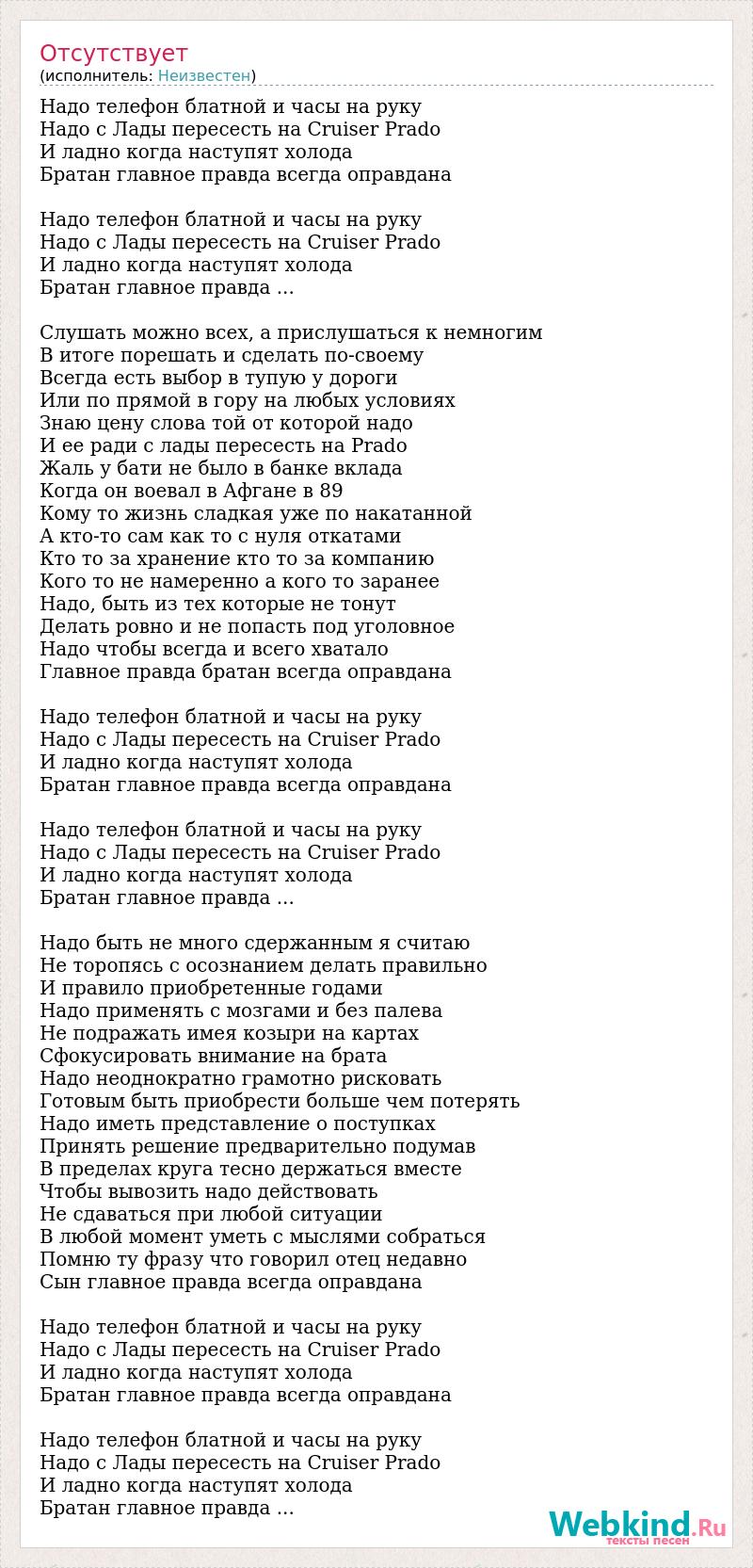 Отсутствует
(исполнитель: Неизвестен)

Надо телефон блатной и часы на руку
Надо с Лады пересесть на Cruiser Prado
И ладно когда наступят холода
Братан главное правда всегда оправдана

Надо телефон блатной и часы на руку
Надо с Лады пересесть на Cruiser Prado
И ладно когда наступят холода
Братан главное правда ...

Слушать можно всех, а прислушаться к немногим
В итоге порешать и сделать по-своему
Всегда есть выбор в тупую у дороги
Или по прямой в гору на любых условиях
Знаю цену слова той от которой надо
И ее ради с лады пересесть на Prado
Жаль у бати не было в банке вклада
Когда он воевал в Афгане в 89
Кому то жизнь сладкая уже по накатанной
А кто-то сам как то с нуля откатами
Кто то за хранение кто то за компанию
Кого то не намеренно а кого то заранее
Надо, быть из тех которые не тонут
Делать ровно и не попасть под уголовное
Надо чтобы всегда и всего хватало
Главное правда братан всегда оправдана

Надо телефон блатной и часы на руку
Надо с Лады пересесть на Cruiser Prado
И ладно когда наступят холода
Братан главное правда всегда оправдана

Надо телефон блатной и часы на руку
Надо с Лады пересесть на Cruiser Prado
И ладно когда наступят холода
Братан главное правда ...

Надо быть не много сдержанным я считаю
Не торопясь с осознанием делать правильно
И правило приобретенные годами
Надо применять с мозгами и без палева
Не подражать имея козыри на картах
Сфокусировать внимание на брата
Надо неоднократно грамотно рисковать
Готовым быть приобрести больше чем потерять
Надо иметь представление о поступках
Принять решение предварительно подумав
В пределах круга тесно держаться вместе
Чтобы вывозить надо действовать
Не сдаваться при любой ситуации
В любой момент уметь с мыслями собраться
Помню ту фразу что говорил отец недавно
Сын главное правда всегда оправдана

Надо телефон блатной и часы на руку
Надо с Лады пересесть на Cruiser Prado
И ладно когда наступят холода
Братан главное правда всегда оправдана

Надо телефон блатной и часы на руку
Надо с Лады пересесть на Cruiser Prado
И ладно когда наступят холода
Братан главное правда ...

Webkind.Ru
тексты песен